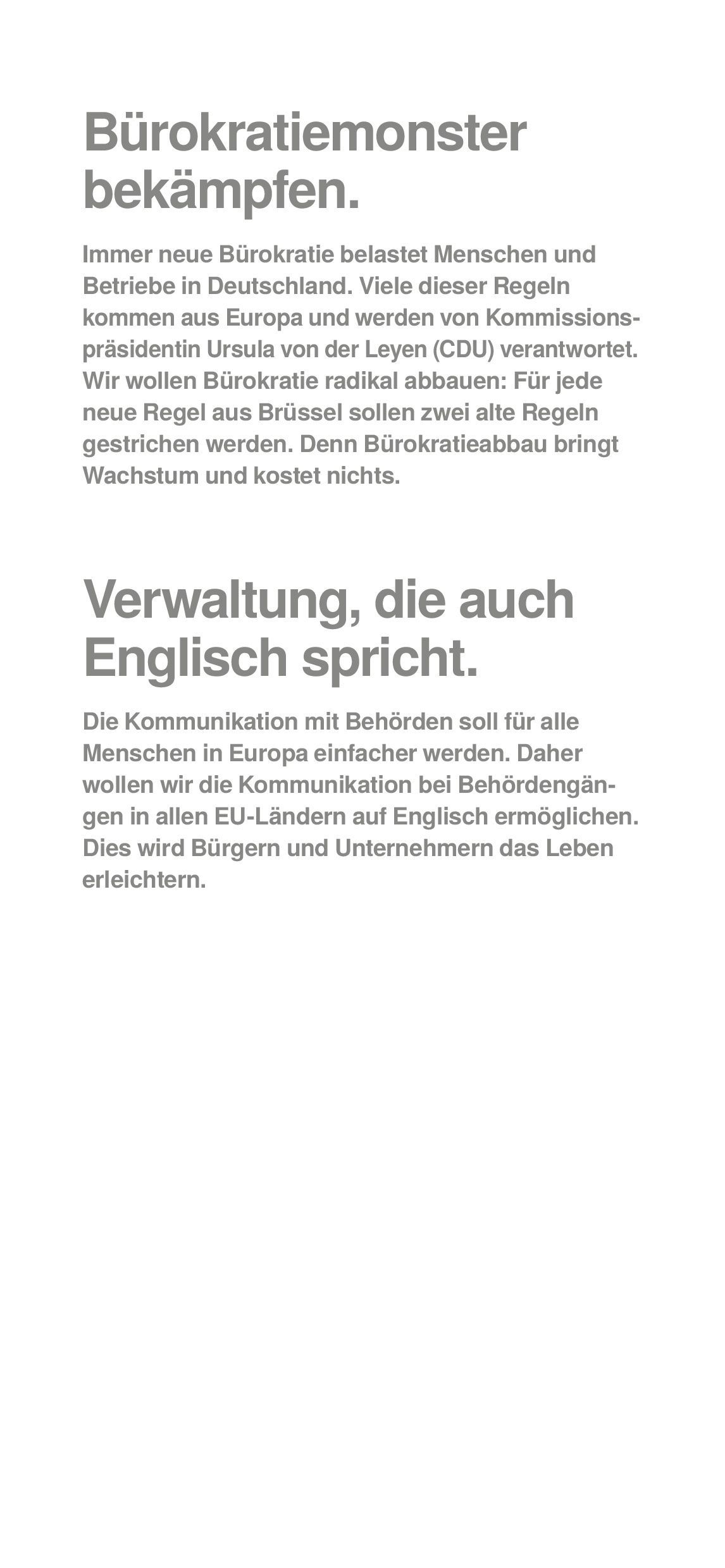 Bürokratiemonster bekämpfen.

Immer neue Bürokratie belastet Menschen und Betriebe in Deutschland. Viele dieser Regeln kommen aus Europa und werden von Kommissionspräsidentin Ursula von der Leyen (CDU) verantwortet. Wir wollen Bürokratie radikal abbauen: Für jede neue Regel aus Brüssel sollen zwei alte Regeln gestrichen werden. Denn Bürokratieabbau bringt Wachstum und kostet nichts.

Verwaltung, die auch Englisch spricht.

Die Kommunikation mit Behörden soll für alle Menschen in Europa einfacher werden. Daher wollen wir die Kommunikation bei Behördengängen in allen EU-Ländern auf Englisch ermöglichen. Dies wird Bürgern und Unternehmern das Leben erleichtern.